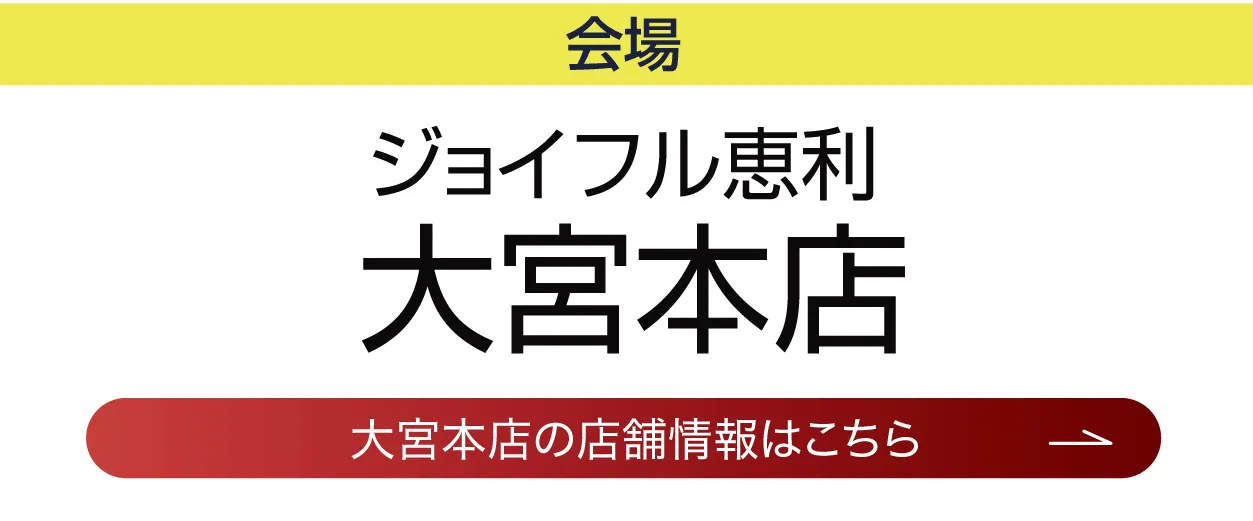 会場

ジョイフル恵利
大宮本店

大宮本店の店舗情報はこちら